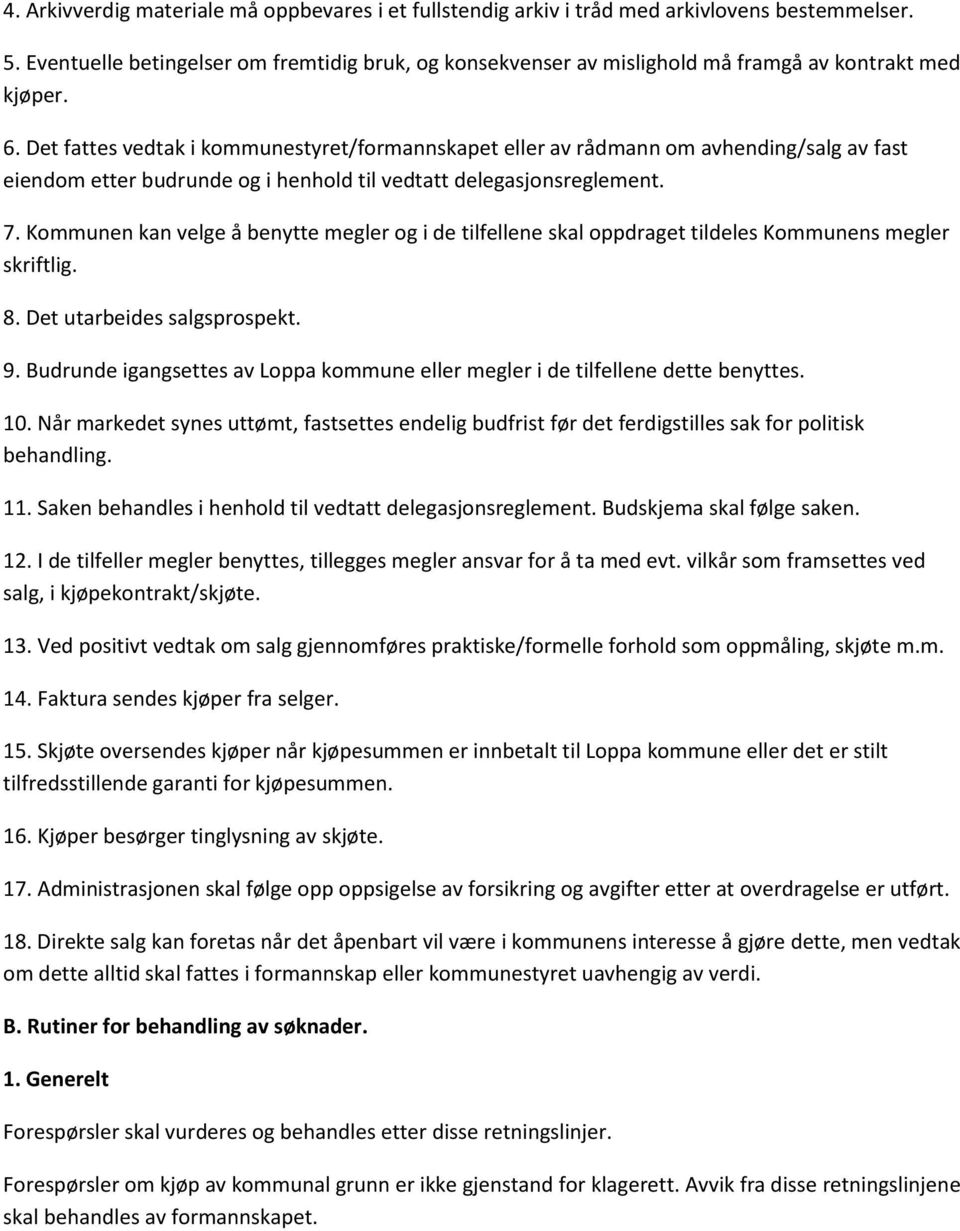 4. Arkivverdig materiale må oppbevares i et fullstendig arkiv i tråd med arkivlovens bestemmelser.

5. Eventuelle betingelser om fremtidig bruk, og konsekvenser av mislighold må framgå av kontrakt med kjøper.

6. Det fattes vedtak i kommunestyret/formannskapet eller av rådmann om avhending/salg av fast eiendom etter budrunde og i henhold til vedtatt delegasjonsreglement.

7. Kommunen kan velge å benytte megler og i de tilfellene skal oppdraget tildeles Kommunens megler skriftlig.

8. Det utarbeides salgsprospekt.

9. Budrunde igangsettes av Loppa kommune eller megler i de tilfellene dette benyttes.

10. Når markedet synes uttømt, fastsettes endelig budfrist før det ferdigstilles sak for politisk behandling.

11. Saken behandles i henhold til vedtatt delegasjonsreglement. Budskjema skal følge saken.

12. I de tilfeller megler benyttes, tillegges megler ansvar for å ta med evt. vilkår som framsettes ved salg, i kjøpekontrakt/skjøte.

13. Ved positivt vedtak om salg gjennomføres praktiske/formelle forhold som oppmåling, skjøte m.m.

14. Faktura sendes kjøper fra selger.

15. Skjøte oversendes kjøper når kjøpesummen er innbetalt til Loppa kommune eller det er stilt tilfredsstillende garanti for kjøpesummen.

16. Kjøper besørger tinglysning av skjøte.

17. Administrasjonen skal følge opp oppsigelse av forsikring og avgifter etter at overdragelse er utført.

18. Direkte salg kan foretas når det åpenbart vil være i kommunens interesse å gjøre dette, men vedtak om dette alltid skal fattes i formannskap eller kommunestyret uavhengig av verdi.

B. Rutiner for behandling av søknader.

1. Generelt

Forespørsler skal vurderes og behandles etter disse retningslinjer.

Forespørsler om kjøp av kommunal grunn er ikke gjenstand for klagerett. Avvik fra disse retningslinjene skal behandles av formannskapet.